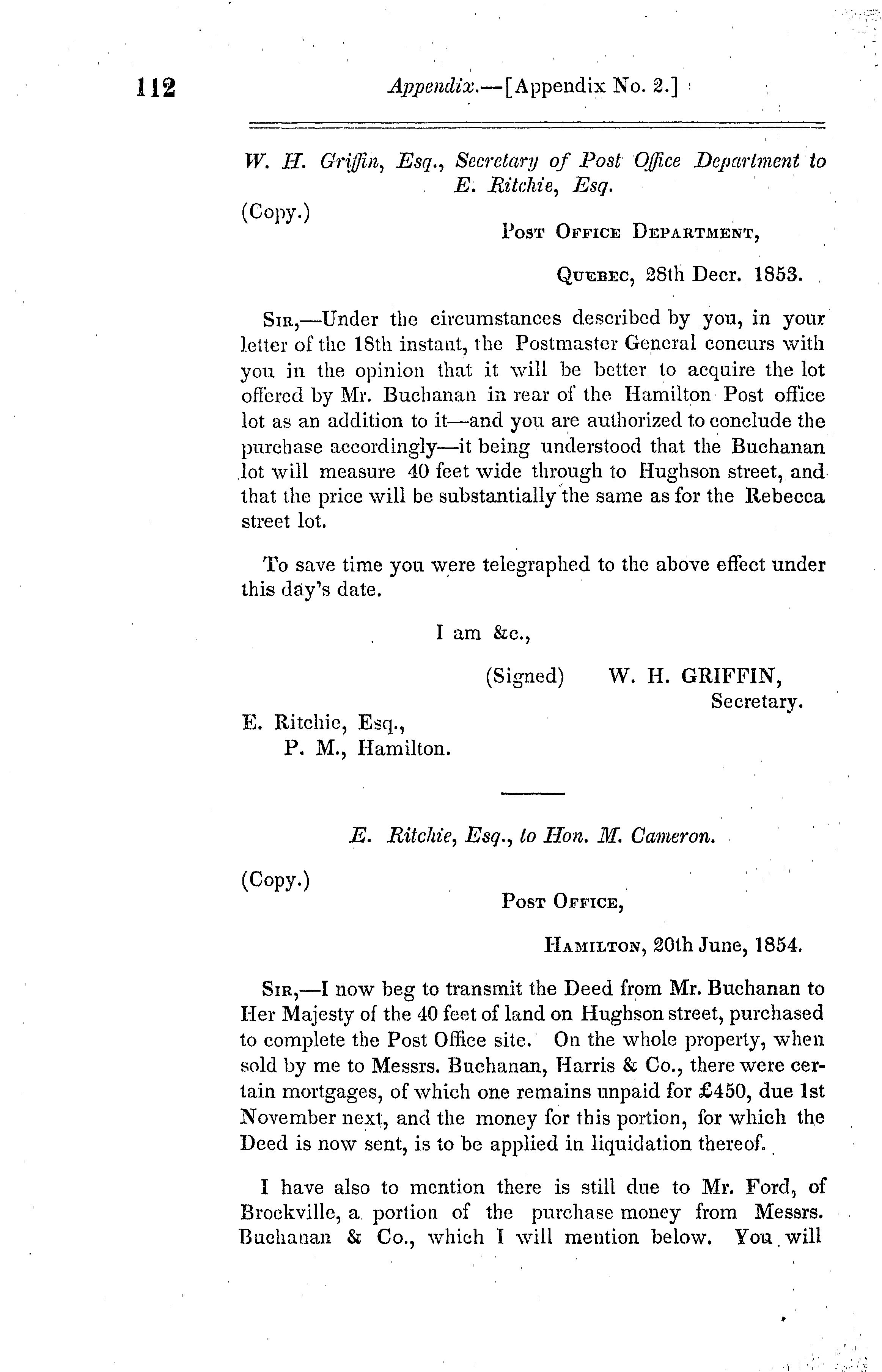 112 Appendix.—[Appendix No. 2.]

W. H. Griffin, Esq., Secretary of Post Office Department to E. Ritchie, Esq.

(Copy.)

Post Office Department,

Quebec, 28th Decr. 1853.

Sir,—Under the circumstances described by you, in your letter of the 18th instant, the Postmaster General concurs with you in the opinion that it will be better to acquire the lot offered by Mr. Buchanan in rear of the Hamilton Post office lot as an addition to it—and you are authorized to conclude the purchase accordingly—it being understood that the Buchanan lot will measure 40 feet wide through to Hughson street, and that the price will be substantially the same as for the Rebecca street lot.

To save time you were telegraphed to the above effect under this day's date.

I am &c.,

(Signed) W. H. GRIFFIN, Secretary.

E. Ritchie, Esq., P. M., Hamilton.

E. Ritchie, Esq., to Hon. M. Cameron.

(Copy.)

Post Office,

Hamilton, 20th June, 1854.

Sir,—I now beg to transmit the Deed from Mr. Buchanan to Her Majesty of the 40 feet of land on Hughson street, purchased to complete the Post Office site. On the whole property, when sold by me to Messrs. Buchanan, Harris & Co., there were certain mortgages, of which one remains unpaid for £450, due 1st November next, and the money for this portion, for which the Deed is now sent, is to be applied in liquidation thereof.

I have also to mention there is still due to Mr. Ford, of Brockville, a portion of the purchase money from Messrs. Buchanan & Co., which I will mention below. You will